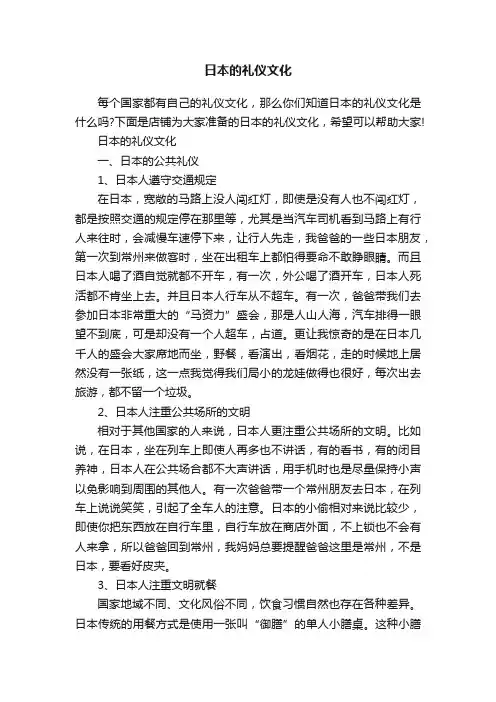 日本的礼仪文化

每个国家都有自己的礼仪文化，那么你们知道日本的礼仪文化是什么吗?下面是店铺为大家准备的日本的礼仪文化，希望可以帮助大家!

日本的礼仪文化

一、日本的公共礼仪

1、日本人遵守交通规定

在日本，宽敞的马路上没人闯红灯，即使是没有人也不闯红灯，都是按照交通的规定停在那里等，尤其是当汽车司机看到马路上有行人来往时，会减慢车速停下来，让行人先走，我爸爸的一些日本朋友，第一次到常州来做客时，坐在出租车上都怕得要命不敢睁眼睛。而且日本人喝了酒自觉就都不开车，有一次，外公喝了酒开车，日本人死活都不肯坐上去。并且日本人行车从不超车。有一次，爸爸带我们去参加日本非常重大的“马资力”盛会，那是人山人海，汽车排得一眼望不到底，可是却没有一个人超车，占道。更让我惊奇的是在日本几千人的盛会大家席地而坐，野餐，看演出，看烟花，走的时候地上居然没有一张纸，这一点我觉得我们局小的龙娃做得也很好，每次出去旅游，都不留一个垃圾。

2、日本人注重公共场所的文明

相对于其他国家的人来说，日本人更注重公共场所的文明。比如说，在日本，坐在列车上即使人再多也不讲话，有的看书，有的闭目养神，日本人在公共场合都不大声讲话，用手机时也是尽量保持小声以免影响到周围的其他人。有一次爸爸带一个常州朋友去日本，在列车上说说笑笑，引起了全车人的注意。日本的小偷相对来说比较少，即使你把东西放在自行车里，自行车放在商店外面，不上锁也不会有人来拿，所以爸爸回到常州，我妈妈总要提醒爸爸这里是常州，不是日本，要看好皮夹。

3、日本人注重文明就餐

国家地域不同、文化风俗不同，饮食习惯自然也存在各种差异。日本传统的用餐方式是使用一张叫“御膳”的单人小膳桌。这种小膳